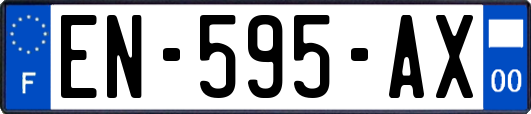 F

EN-595-AX

00